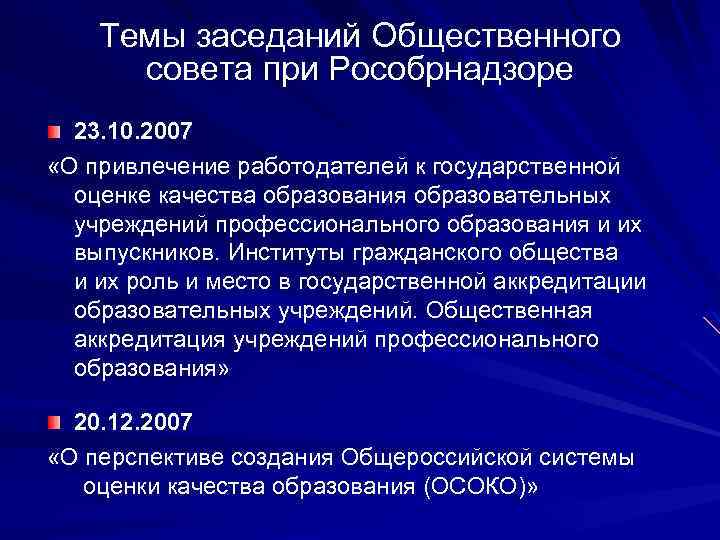 Темы заседаний Общественного совета при Рособрнадзоре

23.10.2007

«О привлечение работодателей к государственной оценке качества образования образовательных учреждений профессионального образования и их выпускников. Институты гражданского общества и их роль и место в государственной аккредитации образовательных учреждений. Общественная аккредитация учреждений профессионального образования»

20.12.2007

«О перспективе создания Общероссийской системы оценки качества образования (ОСОКО)»